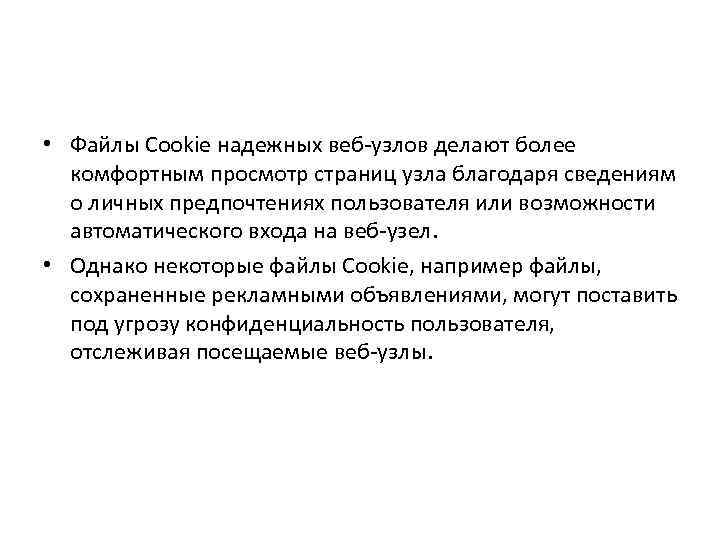 • Файлы Cookie надежных веб-узлов делают более комфортным просмотр страниц узла благодаря сведениям о личных предпочтениях пользователя или возможности автоматического входа на веб-узел.

• Однако некоторые файлы Cookie, например файлы, сохраненные рекламными объявлениями, могут поставить под угрозу конфиденциальность пользователя, отслеживая посещаемые веб-узлы.